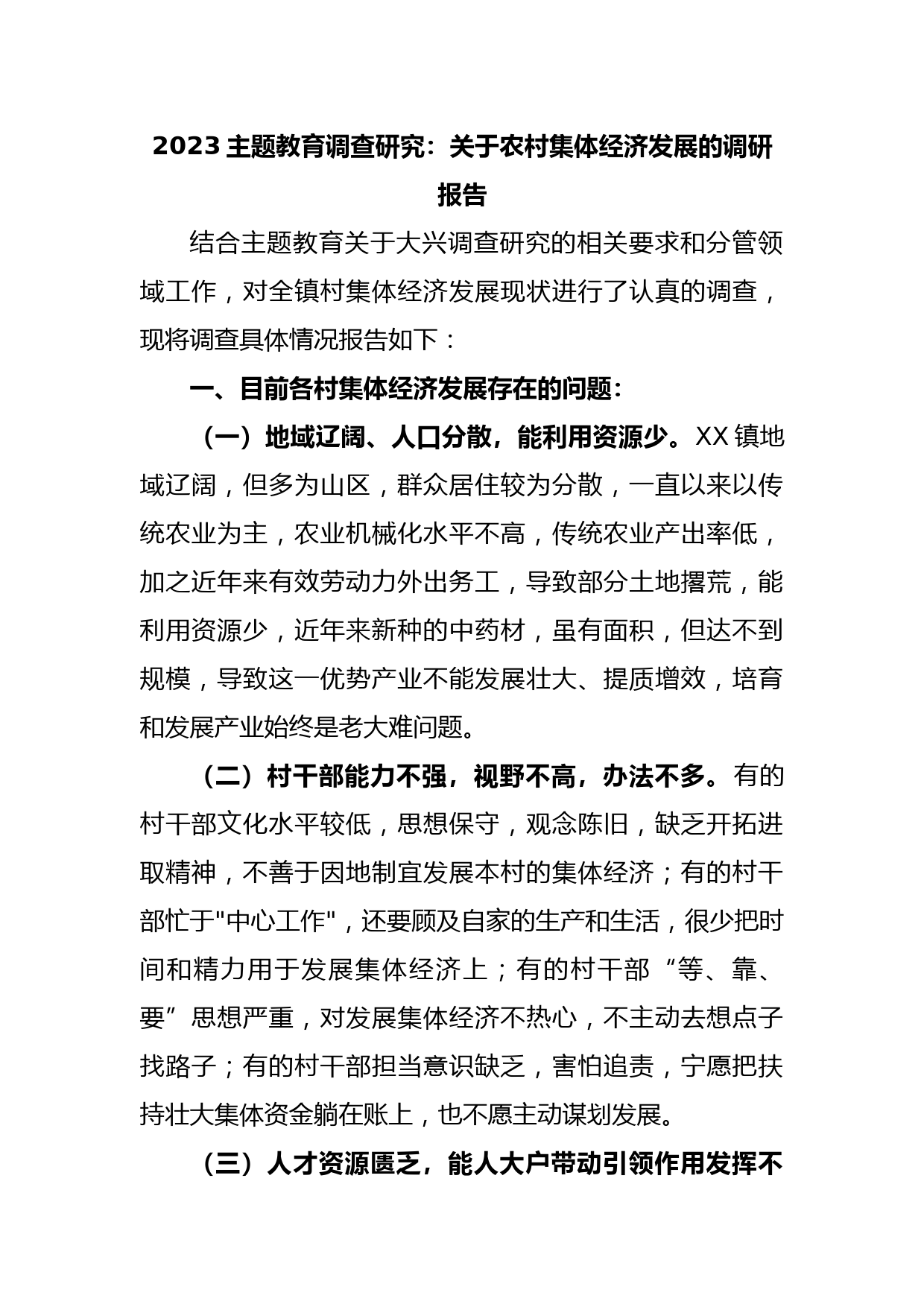 2023 主题教育调查研究：关于农村集体经济发展的调研报告

结合主题教育关于大兴调查研究的相关要求和分管领域工作，对全镇村集体经济发展现状进行了认真的调查，现将调查具体情况报告如下：

一、目前各村集体经济发展存在的问题：

（一）地域辽阔、人口分散，能利用资源少。XX 镇地域辽阔，但多为山区，群众居住较为分散，一直以来以传统农业为主，农业机械化水平不高，传统农业产出率低，加之近年来有效劳动力外出务工，导致部分土地撂荒，能利用资源少，近年来新种的中药材，虽有面积，但达不到规模，导致这一优势产业不能发展壮大、提质增效，培育和发展产业始终是老大难问题。

（二）村干部能力不强，视野不高，办法不多。有的村干部文化水平较低，思想保守，观念陈旧，缺乏开拓进取精神，不善于因地制宜发展本村的集体经济；有的村干部忙于"中心工作"，还要顾及自家的生产和生活，很少把时间和精力用于发展集体经济上；有的村干部“等、靠、要”思想严重，对发展集体经济不热心，不主动去想点子找路子；有的村干部担当意识缺乏，害怕追责，宁愿把扶持壮大集体资金躺在账上，也不愿主动谋划发展。

（三）人才资源匮乏，能人大户带动引领作用发挥不